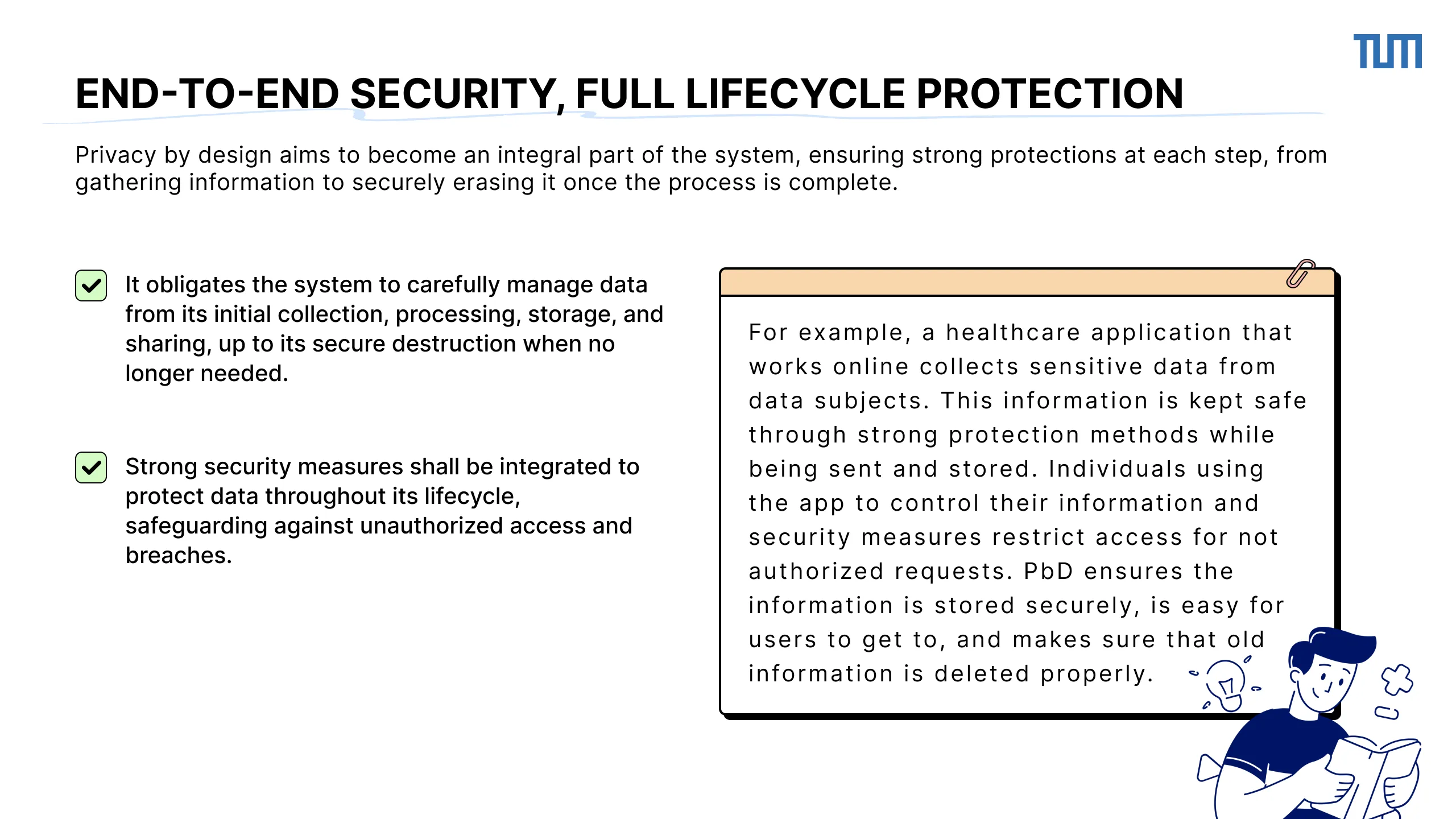 TUM

END-TO-END SECURITY, FULL LIFECYCLE PROTECTION

Privacy by design aims to become an integral part of the system, ensuring strong protections at each step, from gathering information to securely erasing it once the process is complete.

It obligates the system to carefully manage data from its initial collection, processing, storage, and sharing, up to its secure destruction when no longer needed.

Strong security measures shall be integrated to protect data throughout its lifecycle, safeguarding against unauthorized access and breaches.

For example, a healthcare application that works online collects sensitive data from data subjects. This information is kept safe through strong protection methods while being sent and stored. Individuals using the app to control their information and security measures restrict access for not authorized requests. PbD ensures the information is stored securely, is easy for users to get to, and makes sure that old information is deleted properly.